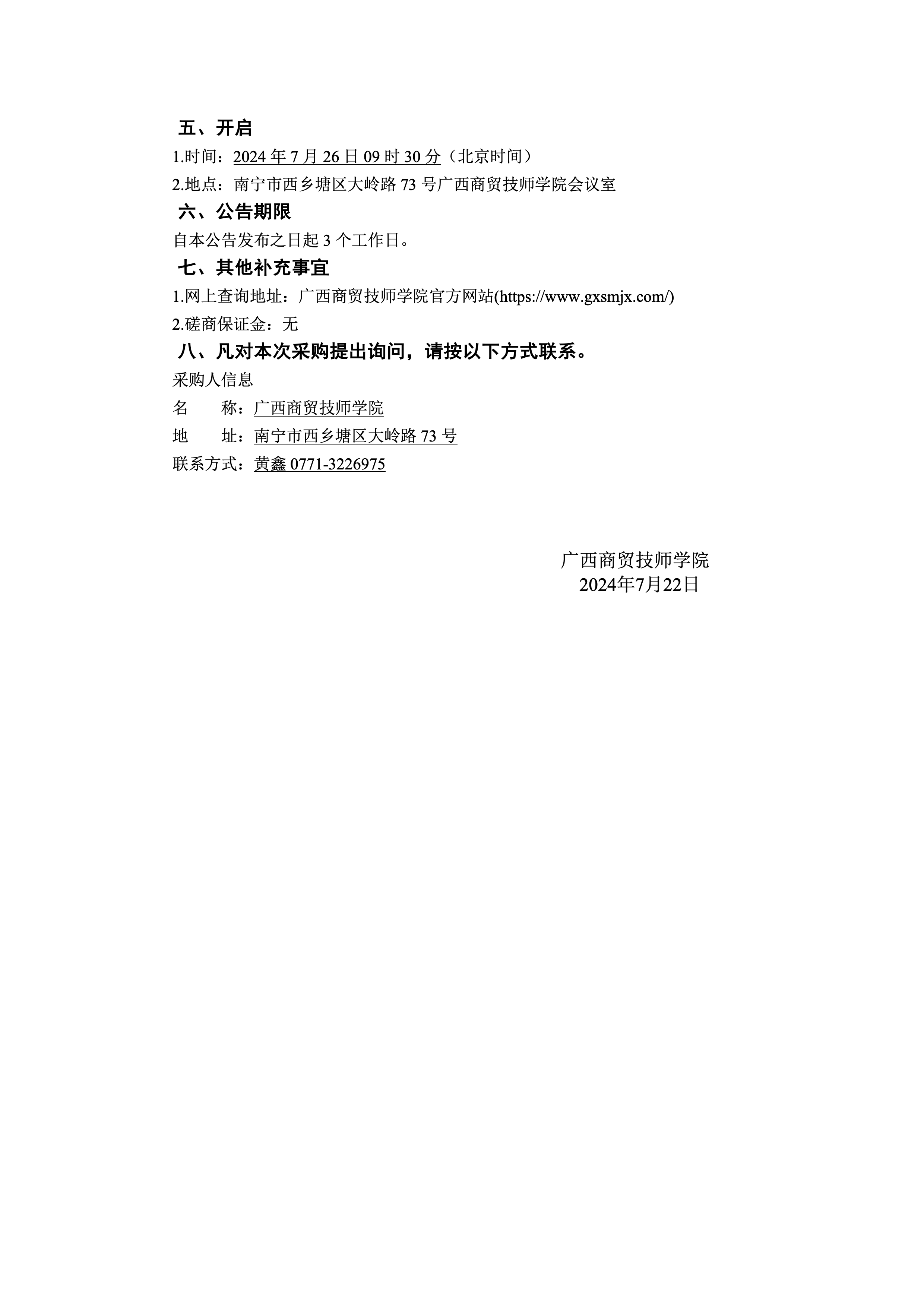 五、开启

1.时间：2024 年 7 月 26 日 09 时 30 分（北京时间）

2.地点：南宁市西乡塘区大岭路 73 号广西商贸技师学院会议室

六、公告期限

自本公告发布之日起 3 个工作日。

七、其他补充事宜

1.网上查询地址：广西商贸技师学院官方网站(https://www.gxsmjx.com/)

2.磋商保证金：无

八、凡对本次采购提出询问，请按以下方式联系。

采购人信息

名　　称：广西商贸技师学院

地　　址：南宁市西乡塘区大岭路 73 号

联系方式：黄鑫 0771-3226975

广西商贸技师学院
2024年7月22日